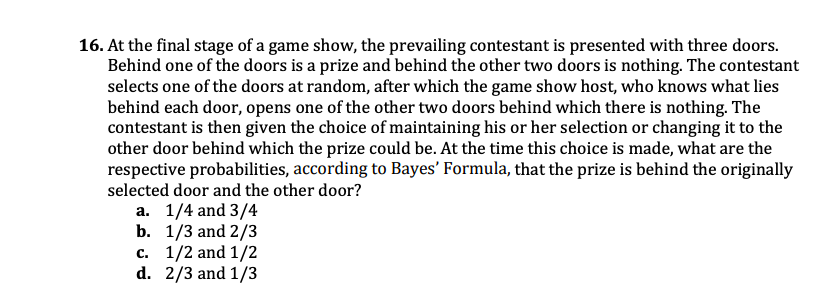 16. At the final stage of a game show, the prevailing contestant is presented with three doors. Behind one of the doors is a prize and behind the other two doors is nothing. The contestant selects one of the doors at random, after which the game show host, who knows what lies behind each door, opens one of the other two doors behind which there is nothing. The contestant is then given the choice of maintaining his or her selection or changing it to the other door behind which the prize could be. At the time this choice is made, what are the respective probabilities, according to Bayes' Formula, that the prize is behind the originally selected door and the other door?
a. 1/4 and 3/4
b. 1/3 and 2/3
c. 1/2 and 1/2
d. 2/3 and 1/3